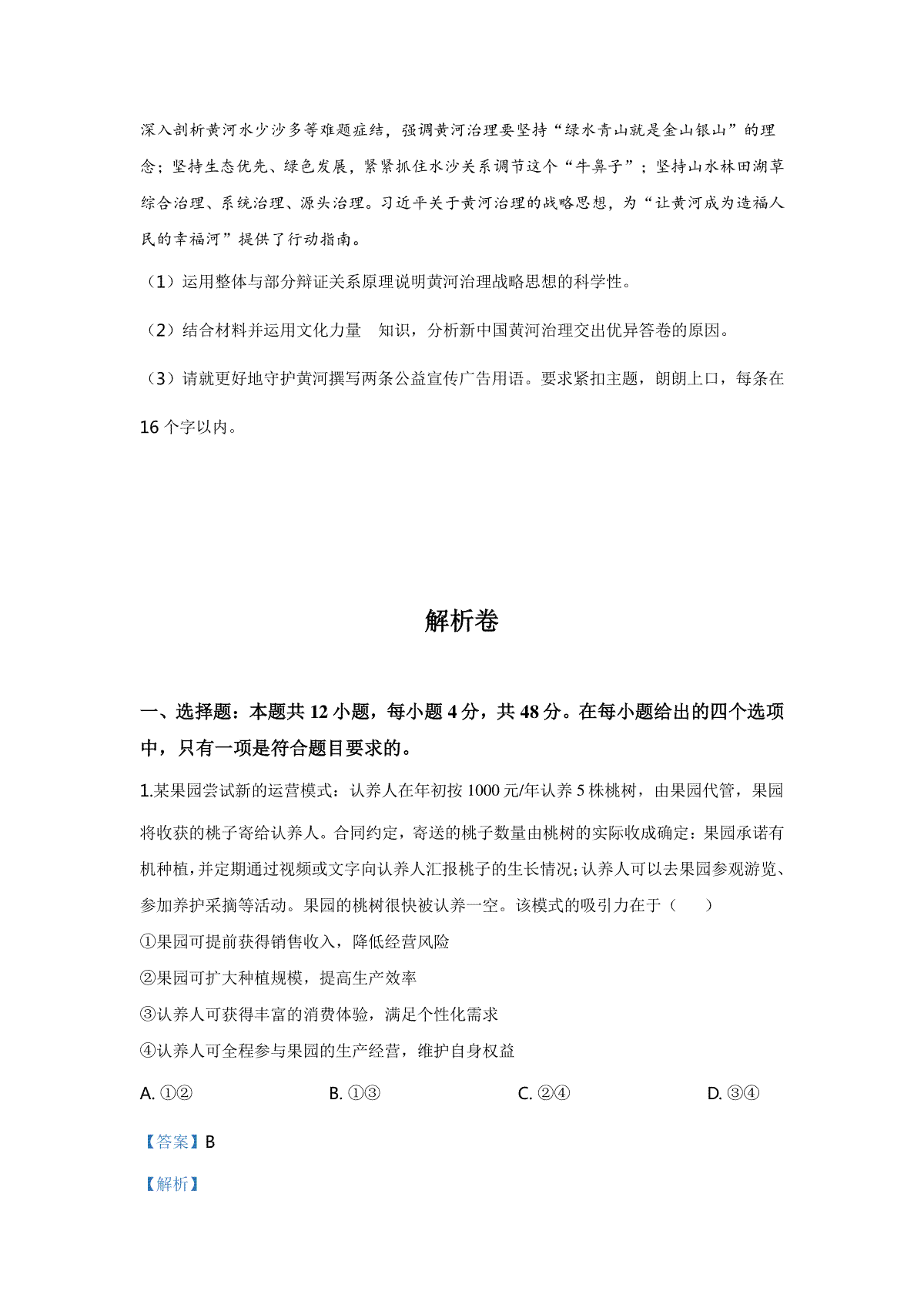 深入剖析黄河水少沙多等难题症结，强调黄河治理要坚持“绿水青山就是金山银山”的理念；坚持生态优先、绿色发展，紧紧抓住水沙关系调节这个“牛鼻子”；坚持山水林田湖草综合治理、系统治理、源头治理。习近平关于黄河治理的战略思想，为“让黄河成为造福人民的幸福河”提供了行动指南。

（1）运用整体与部分辩证关系原理说明黄河治理战略思想的科学性。

（2）结合材料并运用文化力量　知识，分析新中国黄河治理交出优异答卷的原因。

（3）请就更好地守护黄河撰写两条公益宣传广告用语。要求紧扣主题，朗朗上口，每条在16个字以内。

解析卷

一、选择题：本题共12小题，每小题4分，共48分。在每小题给出的四个选项中，只有一项是符合题目要求的。

1.某果园尝试新的运营模式：认养人在年初按1000元/年认养5株桃树，由果园代管，果园将收获的桃子寄给认养人。合同约定，寄送的桃子数量由桃树的实际收成确定：果园承诺有机种植，并定期通过视频或文字向认养人汇报桃子的生长情况;认养人可以去果园参观游览、参加养护采摘等活动。果园的桃树很快被认养一空。该模式的吸引力在于（　　）

①果园可提前获得销售收入，降低经营风险

②果园可扩大种植规模，提高生产效率

③认养人可获得丰富的消费体验，满足个性化需求

④认养人可全程参与果园的生产经营，维护自身权益

A. ①②　　B. ①③　　C. ②④　　D. ③④

【答案】B

【解析】